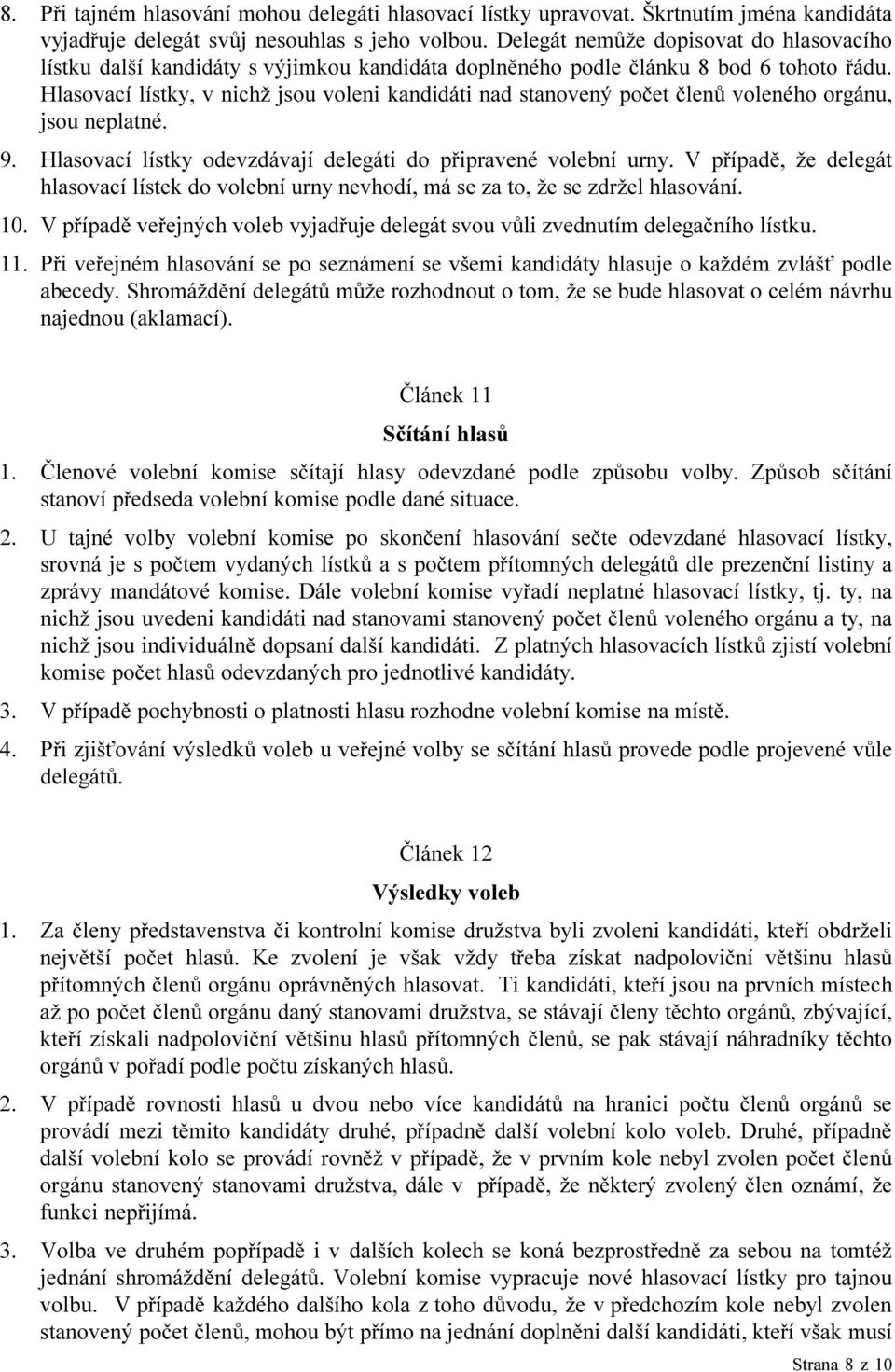 8. Při tajném hlasování mohou delegáti hlasovací lístky upravovat. Škrtnutím jména kandidáta vyjadřuje delegát svůj nesouhlas s jeho volbou. Delegát nemůže dopisovat do hlasovacího lístku další kandidáty s výjimkou kandidáta doplněného podle článku 8 bod 6 tohoto řádu. Hlasovací lístky, v nichž jsou voleni kandidáti nad stanovený počet členů voleného orgánu, jsou neplatné.

9. Hlasovací lístky odevzdávají delegáti do připravené volební urny. V případě, že delegát hlasovací lístek do volební urny nevhodí, má se za to, že se zdržel hlasování.

10. V případě veřejných voleb vyjadřuje delegát svou vůli zvednutím delegačního lístku.

11. Při veřejném hlasování se po seznámení se všemi kandidáty hlasuje o každém zvlášť podle abecedy. Shromáždění delegátů může rozhodnout o tom, že se bude hlasovat o celém návrhu najednou (aklamací).

Článek 11

Sčítání hlasů

1. Členové volební komise sčítají hlasy odevzdané podle způsobu volby. Způsob sčítání stanoví předseda volební komise podle dané situace.

2. U tajné volby volební komise po skončení hlasování sečte odevzdané hlasovací lístky, srovná je s počtem vydaných lístků a s počtem přítomných delegátů dle prezenční listiny a zprávy mandátové komise. Dále volební komise vyřadí neplatné hlasovací lístky, tj. ty, na nichž jsou uvedeni kandidáti nad stanovami stanovený počet členů voleného orgánu a ty, na nichž jsou individuálně dopsaní další kandidáti. Z platných hlasovacích lístků zjistí volební komise počet hlasů odevzdaných pro jednotlivé kandidáty.

3. V případě pochybnosti o platnosti hlasu rozhodne volební komise na místě.

4. Při zjišťování výsledků voleb u veřejné volby se sčítání hlasů provede podle projevené vůle delegátů.

Článek 12

Výsledky voleb

1. Za členy představenstva či kontrolní komise družstva byli zvoleni kandidáti, kteří obdrželi největší počet hlasů. Ke zvolení je však vždy třeba získat nadpoloviční většinu hlasů přítomných členů orgánu oprávněných hlasovat. Ti kandidáti, kteří jsou na prvních místech až po počet členů orgánu daný stanovami družstva, se stávají členy těchto orgánů, zbývající, kteří získali nadpoloviční většinu hlasů přítomných členů, se pak stávají náhradníky těchto orgánů v pořadí podle počtu získaných hlasů.

2. V případě rovnosti hlasů u dvou nebo více kandidátů na hranici počtu členů orgánů se provádí mezi těmito kandidáty druhé, případně další volební kolo voleb. Druhé, případně další volební kolo se provádí rovněž v případě, že v prvním kole nebyl zvolen počet členů orgánu stanovený stanovami družstva, dále v případě, že některý zvolený člen oznámí, že funkci nepřijímá.

3. Volba ve druhém popřípadě i v dalších kolech se koná bezprostředně za sebou na tomtéž jednání shromáždění delegátů. Volební komise vypracuje nové hlasovací lístky pro tajnou volbu. V případě každého dalšího kola z toho důvodu, že v předchozím kole nebyl zvolen stanovený počet členů, mohou být přímo na jednání doplněni další kandidáti, kteří však musí

Strana 8 z 10